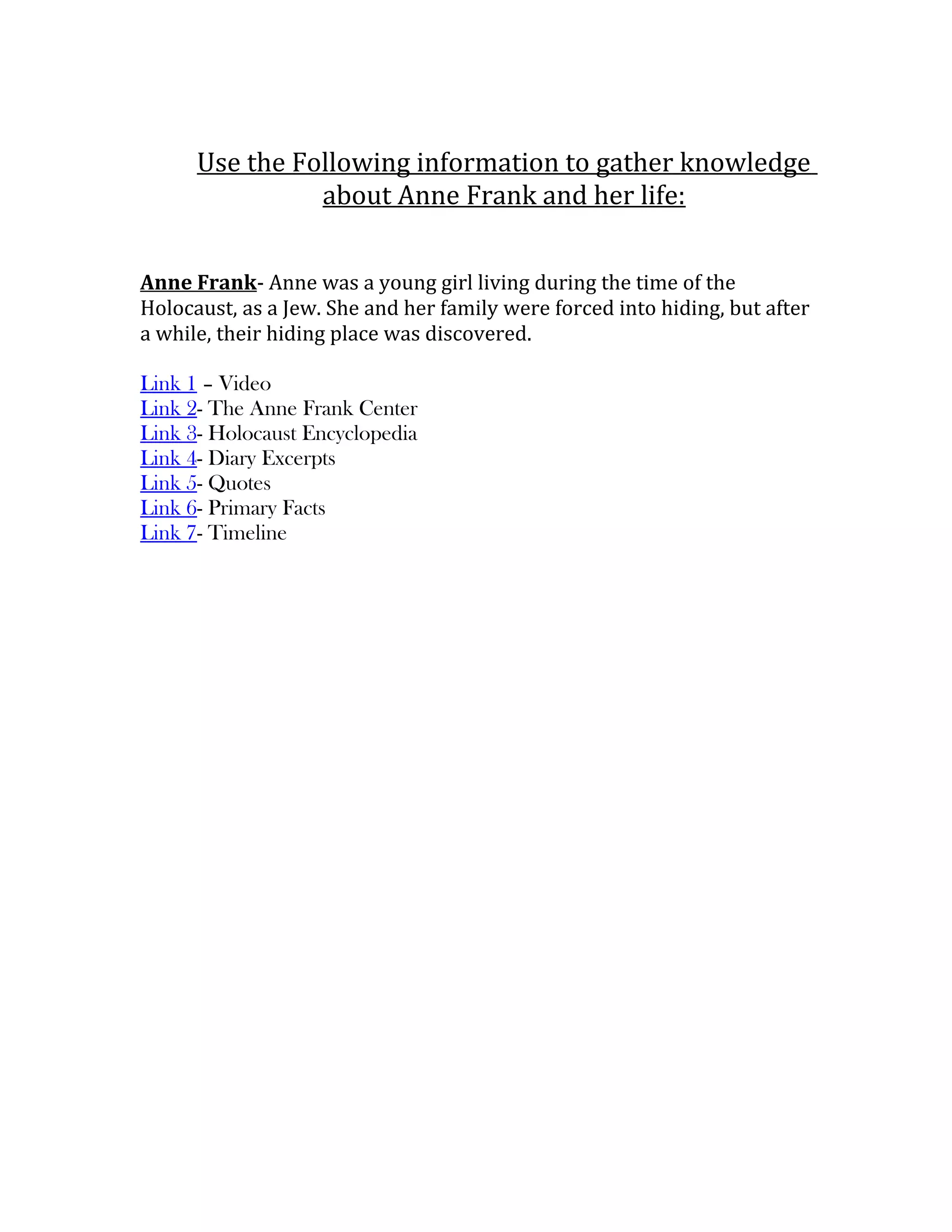 Use the Following information to gather knowledge about Anne Frank and her life:

Anne Frank- Anne was a young girl living during the time of the Holocaust, as a Jew. She and her family were forced into hiding, but after a while, their hiding place was discovered.

Link 1 – Video
Link 2- The Anne Frank Center
Link 3- Holocaust Encyclopedia
Link 4- Diary Excerpts
Link 5- Quotes
Link 6- Primary Facts
Link 7- Timeline